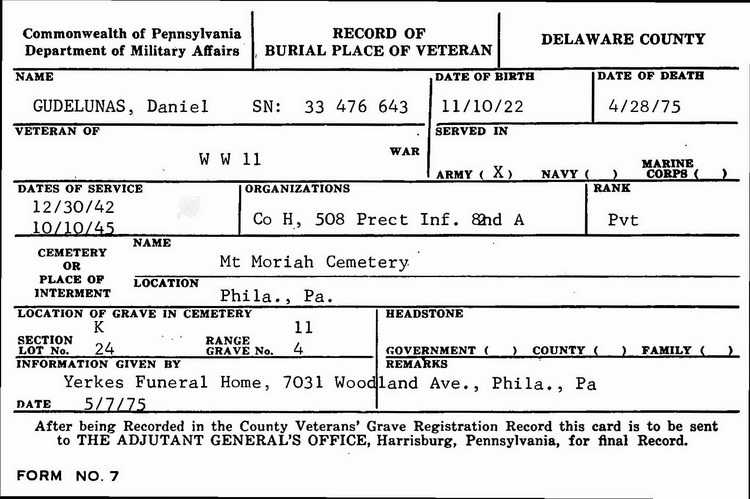 Commonwealth of Pennsylvania
Department of Military Affairs

RECORD OF
BURIAL PLACE OF VETERAN

DELAWARE COUNTY

NAME
GUDELUNAS, Daniel SN: 33 476 643

DATE OF BIRTH
11/10/22

DATE OF DEATH
4/28/75

VETERAN OF
W W 11
WAR

SERVED IN
ARMY ( X ) NAVY ( ) MARINE CORPS ( )

DATES OF SERVICE
12/30/42
10/10/45

ORGANIZATIONS
Co H, 508 Prect Inf. 82nd A

RANK
Pvt

CEMETERY OR PLACE OF INTERMENT

NAME
Mt Moriah Cemetery

LOCATION
Phila., Pa.

LOCATION OF GRAVE IN CEMETERY
SECTION K
LOT No. 24
RANGE 11
GRAVE No. 4

HEADSTONE
GOVERNMENT ( ) COUNTY ( ) FAMILY ( )

INFORMATION GIVEN BY
Yerkes Funeral Home, 7031 Woodland Ave., Phila., Pa

REMARKS

DATE 5/7/75

After being Recorded in the County Veterans' Grave Registration Record this card is to be sent to THE ADJUTANT GENERAL'S OFFICE, Harrisburg, Pennsylvania, for final Record.

FORM NO. 7